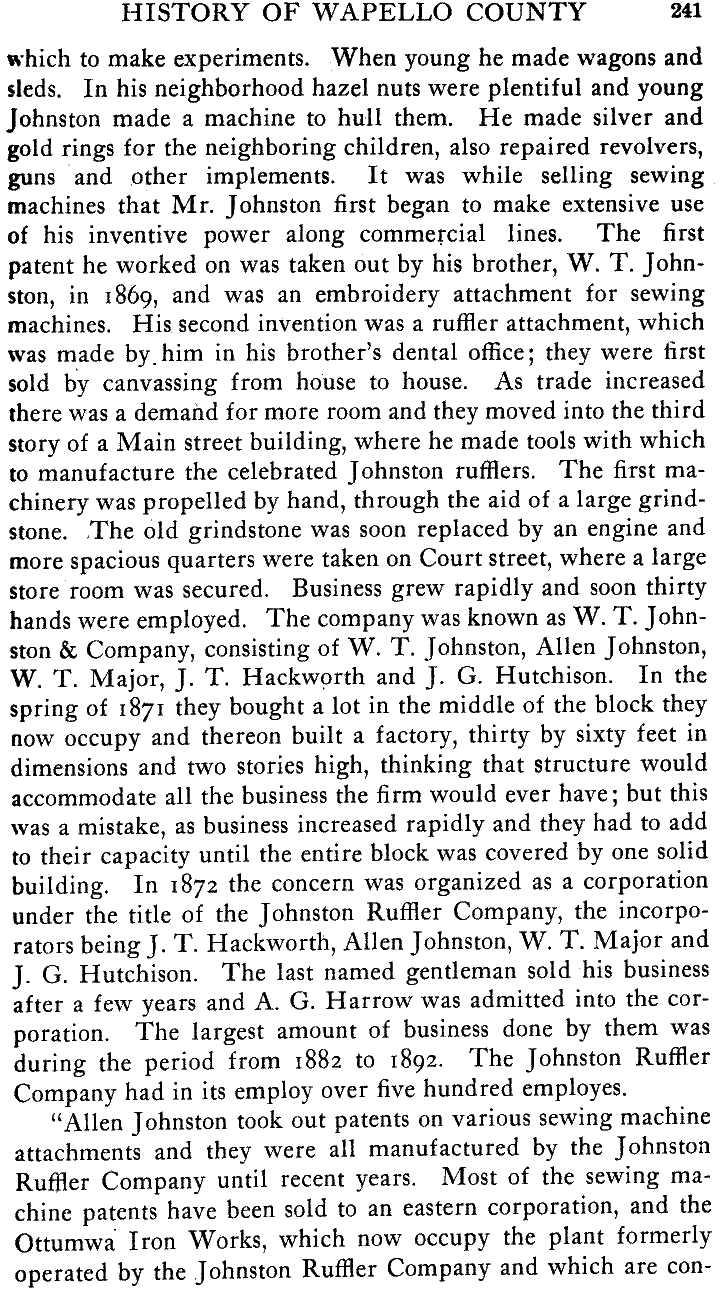 HISTORY OF WAPELLO COUNTY 241

which to make experiments. When young he made wagons and sleds. In his neighborhood hazel nuts were plentiful and young Johnston made a machine to hull them. He made silver and gold rings for the neighboring children, also repaired revolvers, guns and other implements. It was while selling sewing machines that Mr. Johnston first began to make extensive use of his inventive power along commercial lines. The first patent he worked on was taken out by his brother, W. T. Johnston, in 1869, and was an embroidery attachment for sewing machines. His second invention was a ruffler attachment, which was made by him in his brother's dental office; they were first sold by canvassing from house to house. As trade increased there was a demand for more room and they moved into the third story of a Main street building, where he made tools with which to manufacture the celebrated Johnston rufflers. The first machinery was propelled by hand, through the aid of a large grindstone. The old grindstone was soon replaced by an engine and more spacious quarters were taken on Court street, where a large store room was secured. Business grew rapidly and soon thirty hands were employed. The company was known as W. T. Johnston & Company, consisting of W. T. Johnston, Allen Johnston, W. T. Major, J. T. Hackworth and J. G. Hutchison. In the spring of 1871 they bought a lot in the middle of the block they now occupy and thereon built a factory, thirty by sixty feet in dimensions and two stories high, thinking that structure would accommodate all the business the firm would ever have; but this was a mistake, as business increased rapidly and they had to add to their capacity until the entire block was covered by one solid building. In 1872 the concern was organized as a corporation under the title of the Johnston Ruffler Company, the incorporators being J. T. Hackworth, Allen Johnston, W. T. Major and J. G. Hutchison. The last named gentleman sold his business after a few years and A. G. Harrow was admitted into the corporation. The largest amount of business done by them was during the period from 1882 to 1892. The Johnston Ruffler Company had in its employ over five hundred employes.

"Allen Johnston took out patents on various sewing machine attachments and they were all manufactured by the Johnston Ruffler Company until recent years. Most of the sewing machine patents have been sold to an eastern corporation, and the Ottumwa Iron Works, which now occupy the plant formerly operated by the Johnston Ruffler Company and which are con-